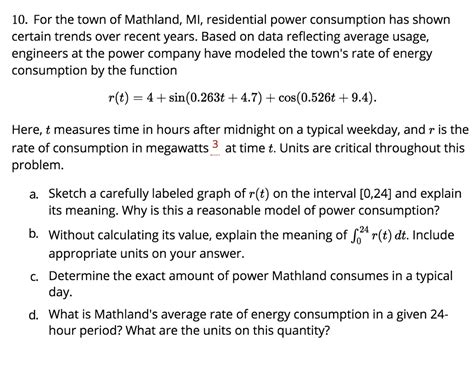 10. For the town of Mathland, MI, residential power consumption has shown certain trends over recent years. Based on data reflecting average usage, engineers at the power company have modeled the town's rate of energy consumption by the function

$r(t) = 4 + \sin(0.263t + 4.7) + \cos(0.526t + 9.4).$

Here, $t$ measures time in hours after midnight on a typical weekday, and $r$ is the rate of consumption in megawatts $^3$ at time $t$. Units are critical throughout this problem.

a. Sketch a carefully labeled graph of $r(t)$ on the interval [0,24] and explain its meaning. Why is this a reasonable model of power consumption?

b. Without calculating its value, explain the meaning of $\int_0^{24} r(t)\,dt$. Include appropriate units on your answer.

c. Determine the exact amount of power Mathland consumes in a typical day.

d. What is Mathland's average rate of energy consumption in a given 24-hour period? What are the units on this quantity?